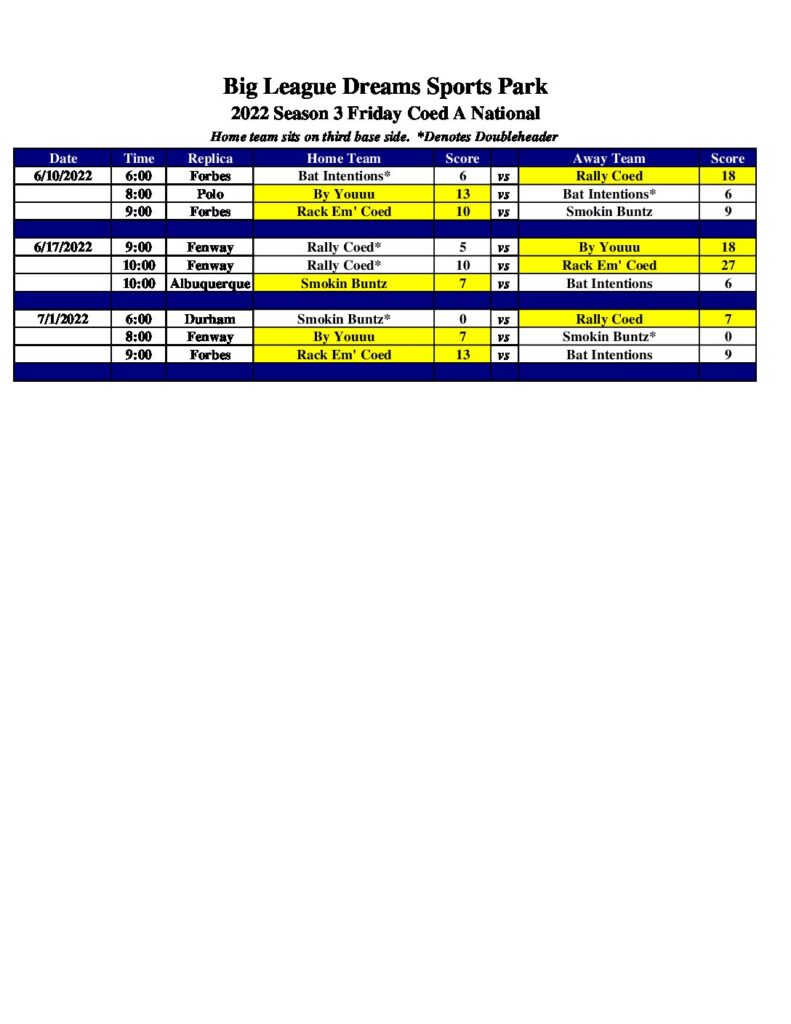 Big League Dreams Sports Park
2022 Season 3 Friday Coed A National
Home team sits on third base side. *Denotes Doubleheader

| Date | Time | Replica | Home Team | Score | | Away Team | Score |
|---|---|---|---|---|---|---|---|
| 6/10/2022 | 6:00 | Forbes | Bat Intentions* | 6 | vs | Rally Coed | 18 |
| | 8:00 | Polo | By Youuu | 13 | vs | Bat Intentions* | 6 |
| | 9:00 | Forbes | Rack Em' Coed | 10 | vs | Smokin Buntz | 9 |
| | | | | | | | |
| 6/17/2022 | 9:00 | Fenway | Rally Coed* | 5 | vs | By Youuu | 18 |
| | 10:00 | Fenway | Rally Coed* | 10 | vs | Rack Em' Coed | 27 |
| | 10:00 | Albuquerque | Smokin Buntz | 7 | vs | Bat Intentions | 6 |
| | | | | | | | |
| 7/1/2022 | 6:00 | Durham | Smokin Buntz* | 0 | vs | Rally Coed | 7 |
| | 8:00 | Fenway | By Youuu | 7 | vs | Smokin Buntz* | 0 |
| | 9:00 | Forbes | Rack Em' Coed | 13 | vs | Bat Intentions | 9 |